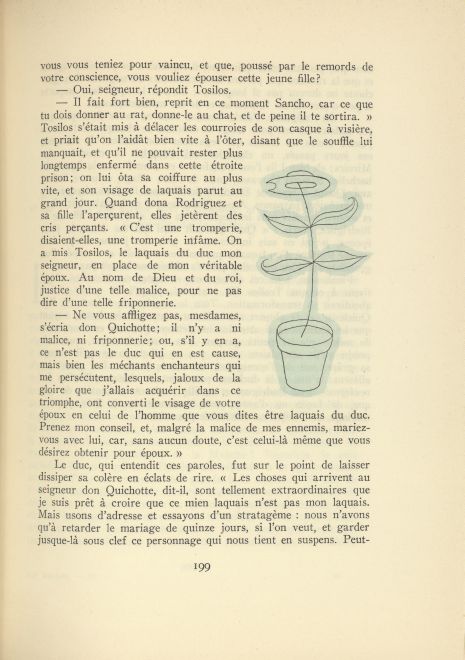 vous vous teniez pour vaincu, et que, poussé par le remords de votre conscience, vous vouliez épouser cette jeune fille?

— Oui, seigneur, répondit Tosilos.

— Il fait fort bien, reprit en ce moment Sancho, car ce que tu dois donner au rat, donne-le au chat, et de peine il te sortira. »

Tosilos s'était mis à délacer les courroies de son casque à visière, et priait qu'on l'aidât bien vite à l'ôter, disant que le souffle lui manquait, et qu'il ne pouvait rester plus longtemps enfermé dans cette étroite prison; on lui ôta sa coiffure au plus vite, et son visage de laquais parut au grand jour. Quand dona Rodriguez et sa fille l'aperçurent, elles jetèrent des cris perçants. « C'est une tromperie, disaient-elles, une tromperie infâme. On a mis Tosilos, le laquais du duc mon seigneur, en place de mon véritable époux. Au nom de Dieu et du roi, justice d'une telle malice, pour ne pas dire d'une telle friponnerie.

— Ne vous affligez pas, mesdames, s'écria don Quichotte; il n'y a ni malice, ni friponnerie; ou, s'il y en a, ce n'est pas le duc qui en est cause, mais bien les méchants enchanteurs qui me persécutent, lesquels, jaloux de la gloire que j'allais acquérir dans ce triomphe, ont converti le visage de votre époux en celui de l'homme que vous dites être laquais du duc. Prenez mon conseil, et, malgré la malice de mes ennemis, mariez-vous avec lui, car, sans aucun doute, c'est celui-là même que vous désirez obtenir pour époux. »

Le duc, qui entendit ces paroles, fut sur le point de laisser dissiper sa colère en éclats de rire. « Les choses qui arrivent au seigneur don Quichotte, dit-il, sont tellement extraordinaires que je suis prêt à croire que ce mien laquais n'est pas mon laquais. Mais usons d'adresse et essayons d'un stratagème : nous n'avons qu'à retarder le mariage de quinze jours, si l'on veut, et garder jusque-là sous clef ce personnage qui nous tient en suspens. Peut-

199